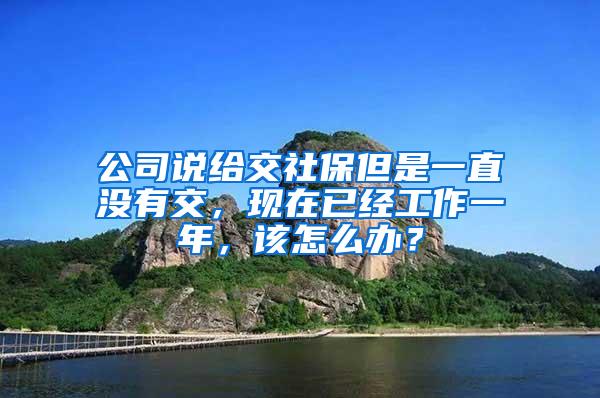 公司说给交社保但是一直没有交，现在已经工作一年，该怎么办？